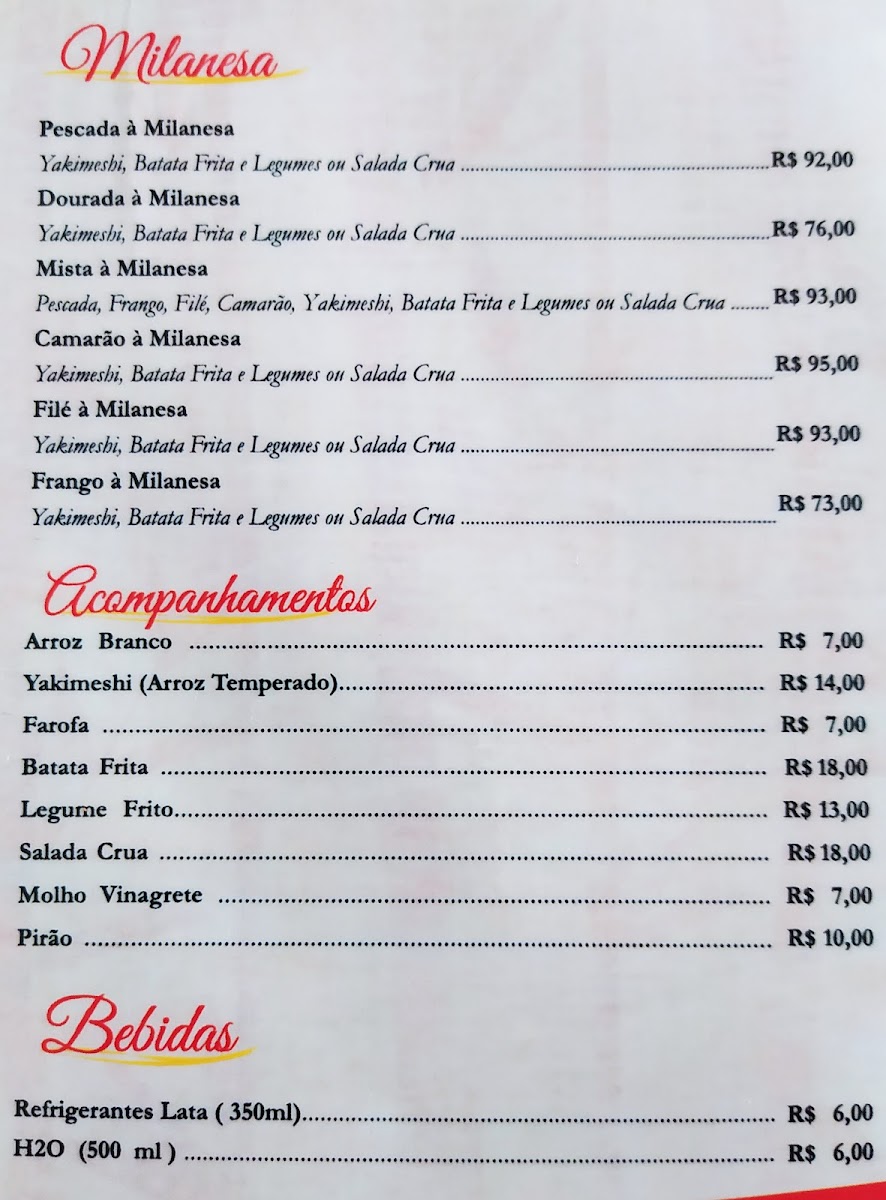 Milanesa

Pescada à Milanesa
Yakimeshi, Batata Frita e Legumes ou Salada Crua R$ 92,00

Dourada à Milanesa
Yakimeshi, Batata Frita e Legumes ou Salada Crua R$ 76,00

Mista à Milanesa
Pescada, Frango, Filé, Camarão, Yakimeshi, Batata Frita e Legumes ou Salada Crua R$ 93,00

Camarão à Milanesa
Yakimeshi, Batata Frita e Legumes ou Salada Crua R$ 95,00

Filé à Milanesa
Yakimeshi, Batata Frita e Legumes ou Salada Crua R$ 93,00

Frango à Milanesa
Yakimeshi, Batata Frita e Legumes ou Salada Crua R$ 73,00

Acompanhamentos

Arroz Branco R$ 7,00
Yakimeshi (Arroz Temperado) R$ 14,00
Farofa R$ 7,00
Batata Frita R$ 18,00
Legume Frito R$ 13,00
Salada Crua R$ 18,00
Molho Vinagrete R$ 7,00
Pirão R$ 10,00

Bebidas

Refrigerantes Lata ( 350ml) R$ 6,00
H2O (500 ml ) R$ 6,00